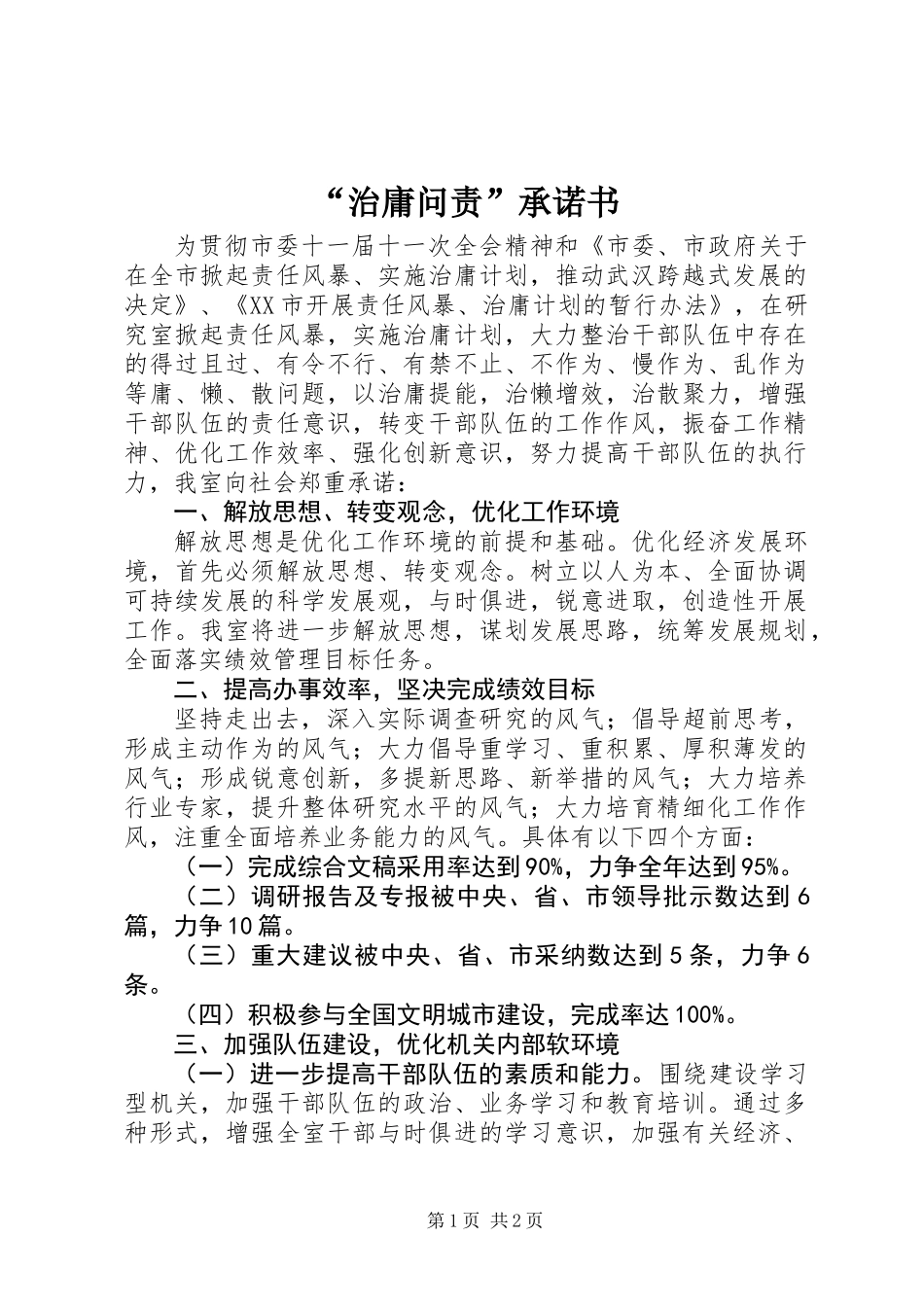 “治庸问责”承诺书

为贯彻市委十一届十一次全会精神和《市委、市政府关于在全市掀起责任风暴、实施治庸计划，推动武汉跨越式发展的决定》、《XX市开展责任风暴、治庸计划的暂行办法》，在研究室掀起责任风暴，实施治庸计划，大力整治干部队伍中存在的得过且过、有令不行、有禁不止、不作为、慢作为、乱作为等庸、懒、散问题，以治庸提能，治懒增效，治散聚力，增强干部队伍的责任意识，转变干部队伍的工作作风，振奋工作精神、优化工作效率、强化创新意识，努力提高干部队伍的执行力，我室向社会郑重承诺：

一、解放思想、转变观念，优化工作环境

解放思想是优化工作环境的前提和基础。优化经济发展环境，首先必须解放思想、转变观念。树立以人为本、全面协调可持续发展的科学发展观，与时俱进，锐意进取，创造性开展工作。我室将进一步解放思想，谋划发展思路，统筹发展规划，全面落实绩效管理目标任务。

二、提高办事效率，坚决完成绩效目标

坚持走出去，深入实际调查研究的风气；倡导超前思考，形成主动作为的风气；大力倡导重学习、重积累、厚积薄发的风气；形成锐意创新，多提新思路、新举措的风气；大力培养行业专家，提升整体研究水平的风气；大力培育精细化工作作风，注重全面培养业务能力的风气。具体有以下四个方面：

（一）完成综合文稿采用率达到90%，力争全年达到95%。

（二）调研报告及专报被中央、省、市领导批示数达到6篇，力争10篇。

（三）重大建议被中央、省、市采纳数达到5条，力争6条。

（四）积极参与全国文明城市建设，完成率达100%。

三、加强队伍建设，优化机关内部软环境

（一）进一步提高干部队伍的素质和能力。围绕建设学习型机关，加强干部队伍的政治、业务学习和教育培训。通过多种形式，增强全室干部与时俱进的学习意识，加强有关经济、

第1页 共2页